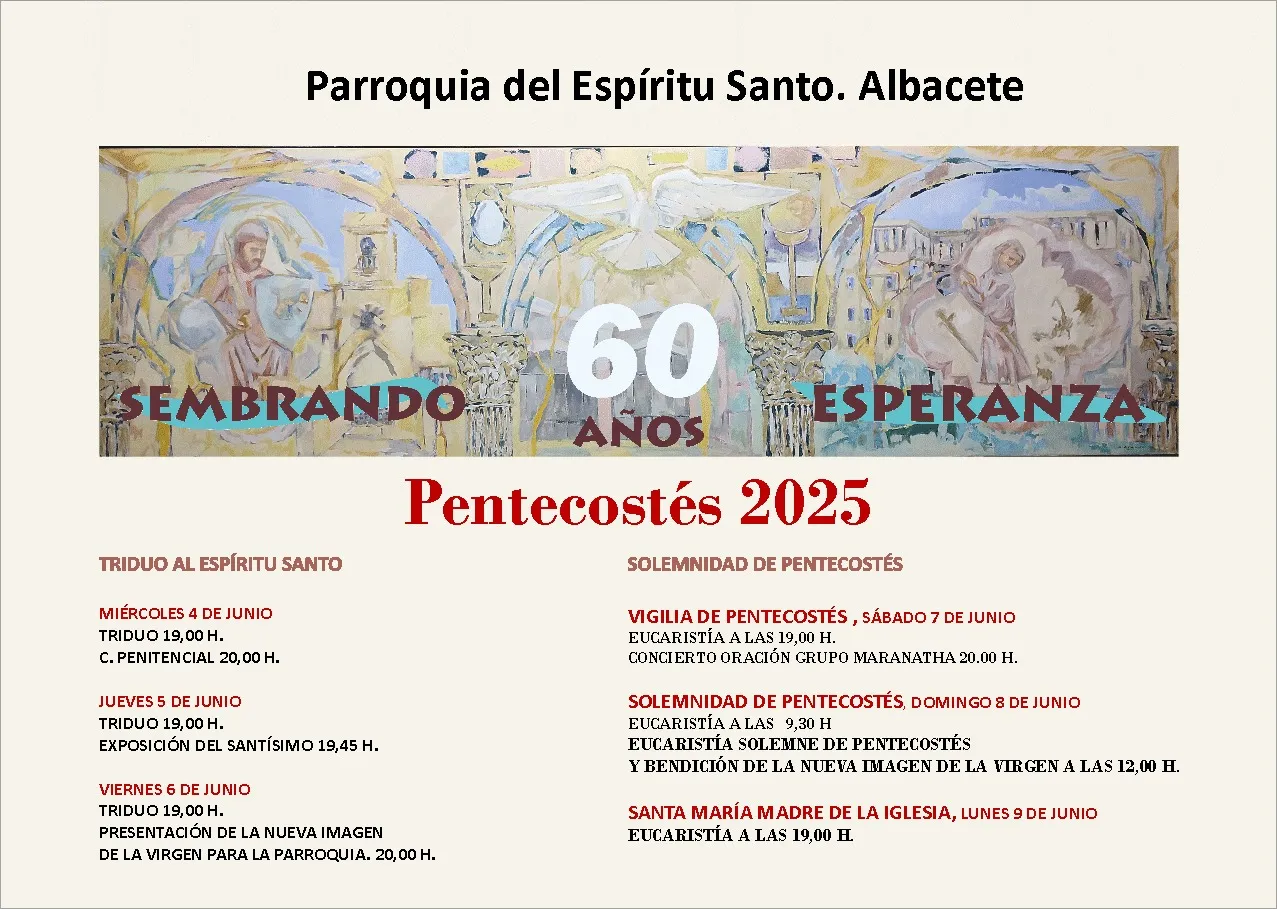 Parroquia del Espíritu Santo. Albacete

SEMBRANDO 60 AÑOS ESPERANZA

Pentecostés 2025

TRIDUO AL ESPÍRITU SANTO

MIÉRCOLES 4 DE JUNIO
TRIDUO 19,00 H.
C. PENITENCIAL 20,00 H.

JUEVES 5 DE JUNIO
TRIDUO 19,00 H.
EXPOSICIÓN DEL SANTÍSIMO 19,45 H.

VIERNES 6 DE JUNIO
TRIDUO 19,00 H.
PRESENTACIÓN DE LA NUEVA IMAGEN DE LA VIRGEN PARA LA PARROQUIA. 20,00 H.

SOLEMNIDAD DE PENTECOSTÉS

VIGILIA DE PENTECOSTÉS , SÁBADO 7 DE JUNIO
EUCARISTÍA A LAS 19,00 H.
CONCIERTO ORACIÓN GRUPO MARANATHA 20.00 H.

SOLEMNIDAD DE PENTECOSTÉS, DOMINGO 8 DE JUNIO
EUCARISTÍA A LAS 9,30 H
EUCARISTÍA SOLEMNE DE PENTECOSTÉS
Y BENDICIÓN DE LA NUEVA IMAGEN DE LA VIRGEN A LAS 12,00 H.

SANTA MARÍA MADRE DE LA IGLESIA, LUNES 9 DE JUNIO
EUCARISTÍA A LAS 19,00 H.